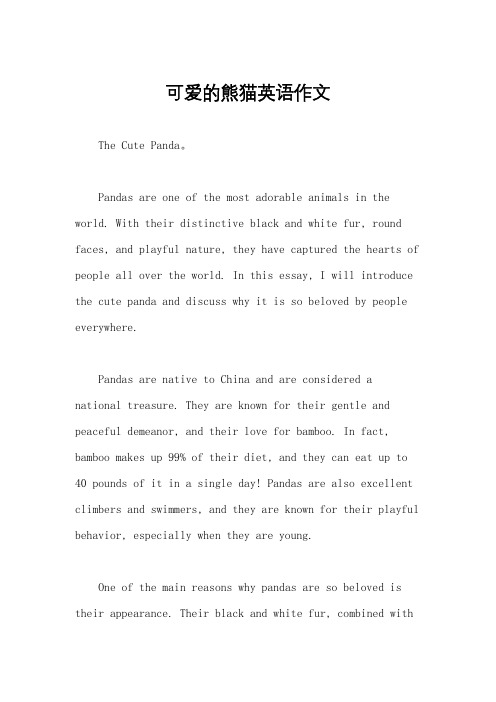 可爱的熊猫英语作文

The Cute Panda。

Pandas are one of the most adorable animals in the world. With their distinctive black and white fur, round faces, and playful nature, they have captured the hearts of people all over the world. In this essay, I will introduce the cute panda and discuss why it is so beloved by people everywhere.

Pandas are native to China and are considered a national treasure. They are known for their gentle and peaceful demeanor, and their love for bamboo. In fact, bamboo makes up 99% of their diet, and they can eat up to 40 pounds of it in a single day! Pandas are also excellent climbers and swimmers, and they are known for their playful behavior, especially when they are young.

One of the main reasons why pandas are so beloved is their appearance. Their black and white fur, combined with